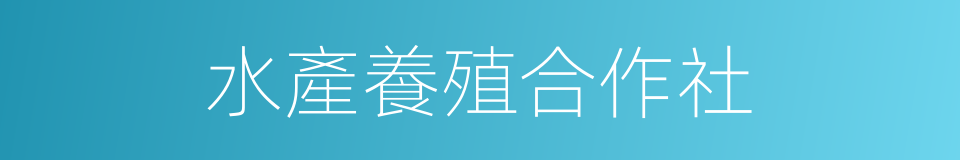 水產養殖合作社